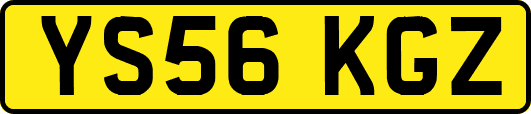 YS56 KGZ